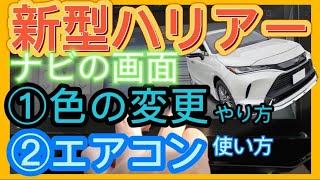 新型ハリアー
ナビの画面
①色の変更 やり方
②エアコン 使い方